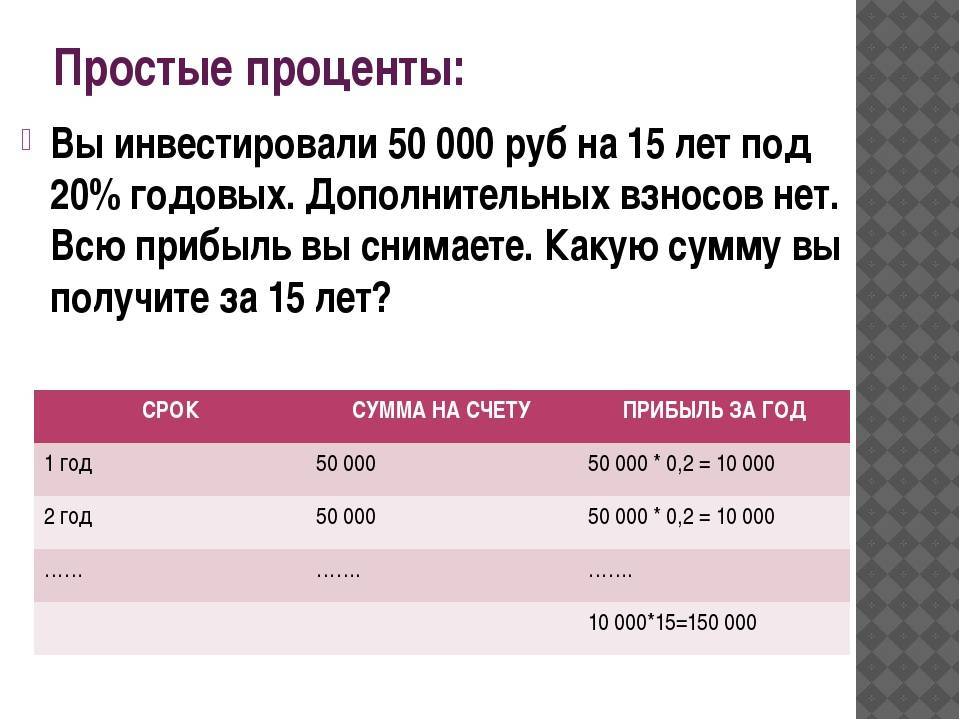 Простые проценты:

Вы инвестировали 50 000 руб на 15 лет под 20% годовых. Дополнительных взносов нет. Всю прибыль вы снимаете. Какую сумму вы получите за 15 лет?

| СРОК | СУММА НА СЧЕТУ | ПРИБЫЛЬ ЗА ГОД |
|---|---|---|
| 1 год | 50 000 | 50 000 * 0,2 = 10 000 |
| 2 год | 50 000 | 50 000 * 0,2 = 10 000 |
| …… | ……. | ……. |
| | | 10 000*15=150 000 |